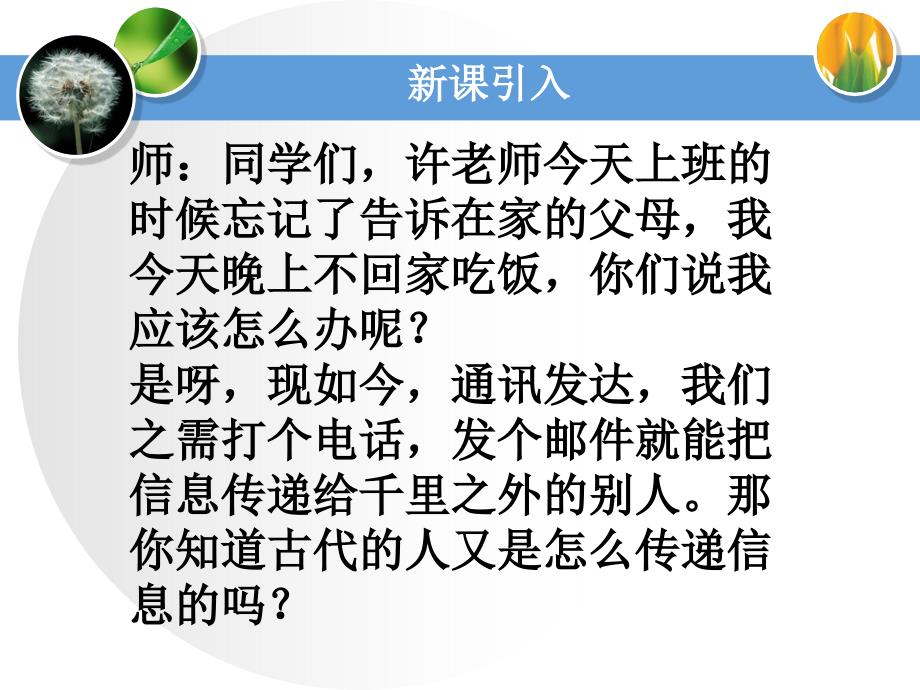 新课引入

师：同学们，许老师今天上班的时候忘记了告诉在家的父母，我今天晚上不回家吃饭，你们说我应该怎么办呢？
是呀，现如今，通讯发达，我们之需打个电话，发个邮件就能把信息传递给千里之外的别人。那你知道古代的人又是怎么传递信息的吗？